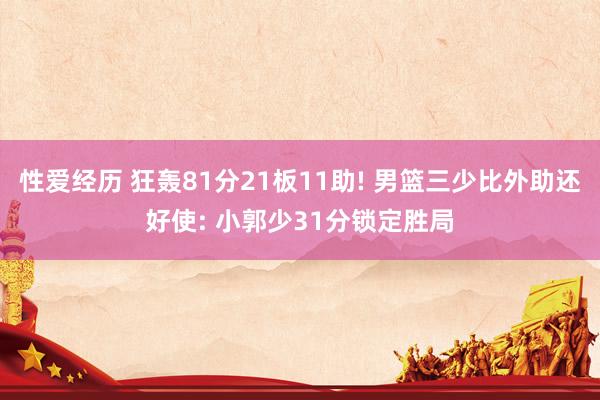 性爱经历 狂轰81分21板11助! 男篮三少比外助还好使: 小郭少31分锁定胜局